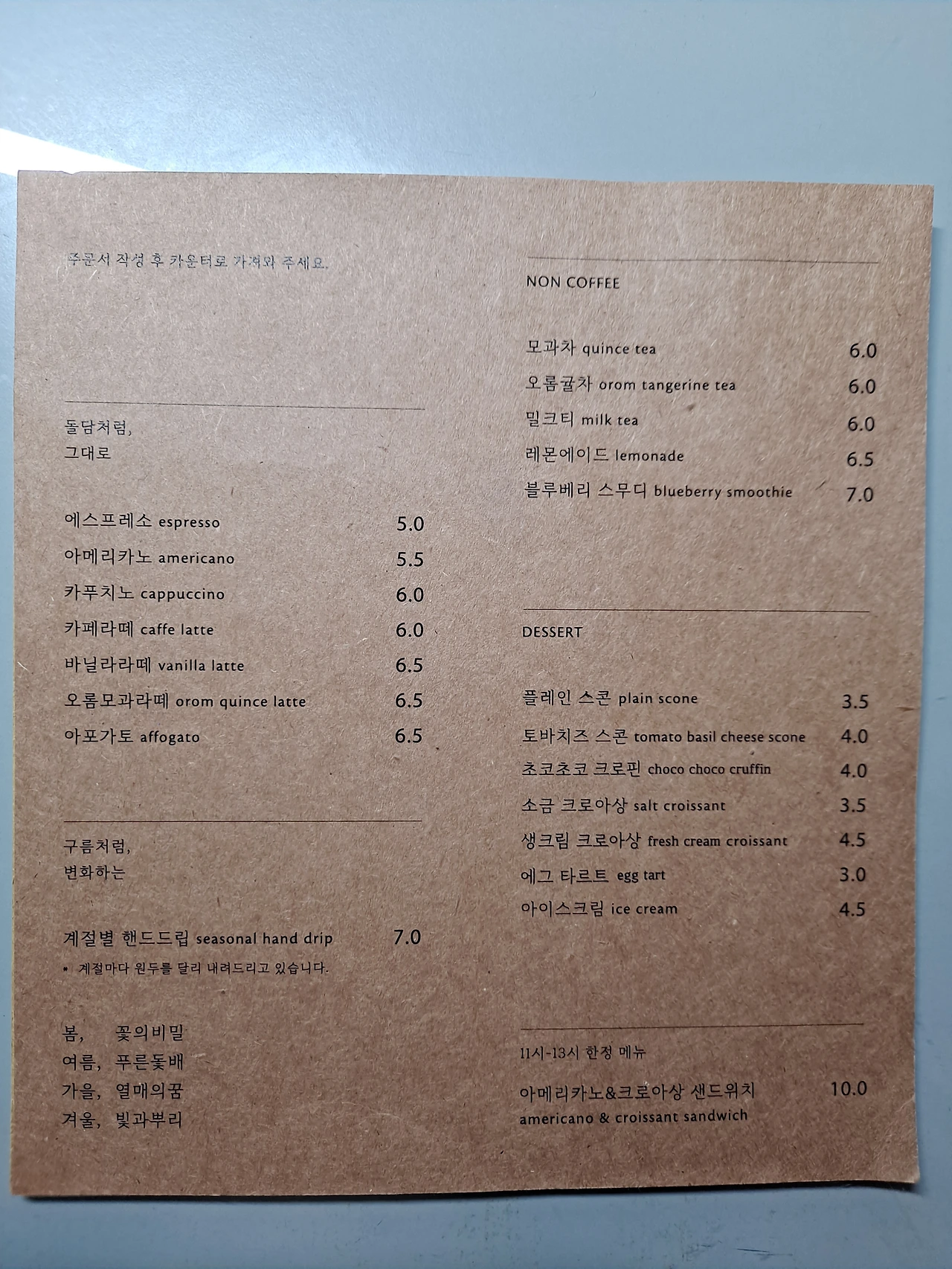 주문서 작성 후 카운터로 가져와 주세요.

돌담처럼,
그대로

에스프레소 espresso 5.0
아메리카노 americano 5.5
카푸치노 cappuccino 6.0
카페라떼 caffe latte 6.0
바닐라라떼 vanilla latte 6.5
오롬모과라떼 orom quince latte 6.5
아포가토 affogato 6.5

구름처럼,
변화하는

계절별 핸드드립 seasonal hand drip 7.0
• 계절마다 원두를 달리 내려드리고 있습니다.

봄, 꽃의비밀
여름, 푸른돛배
가을, 열매의꿈
겨울, 빛과뿌리

NON COFFEE

모과차 quince tea 6.0
오롬귤차 orom tangerine tea 6.0
밀크티 milk tea 6.0
레몬에이드 lemonade 6.5
블루베리 스무디 blueberry smoothie 7.0

DESSERT

플레인 스콘 plain scone 3.5
토바치즈 스콘 tomato basil cheese scone 4.0
초코초코 크로핀 choco choco cruffin 4.0
소금 크로아상 salt croissant 3.5
생크림 크로아상 fresh cream croissant 4.5
에그 타르트 egg tart 3.0
아이스크림 ice cream 4.5

11시-13시 한정 메뉴

아메리카노&크로아상 샌드위치 10.0
americano & croissant sandwich